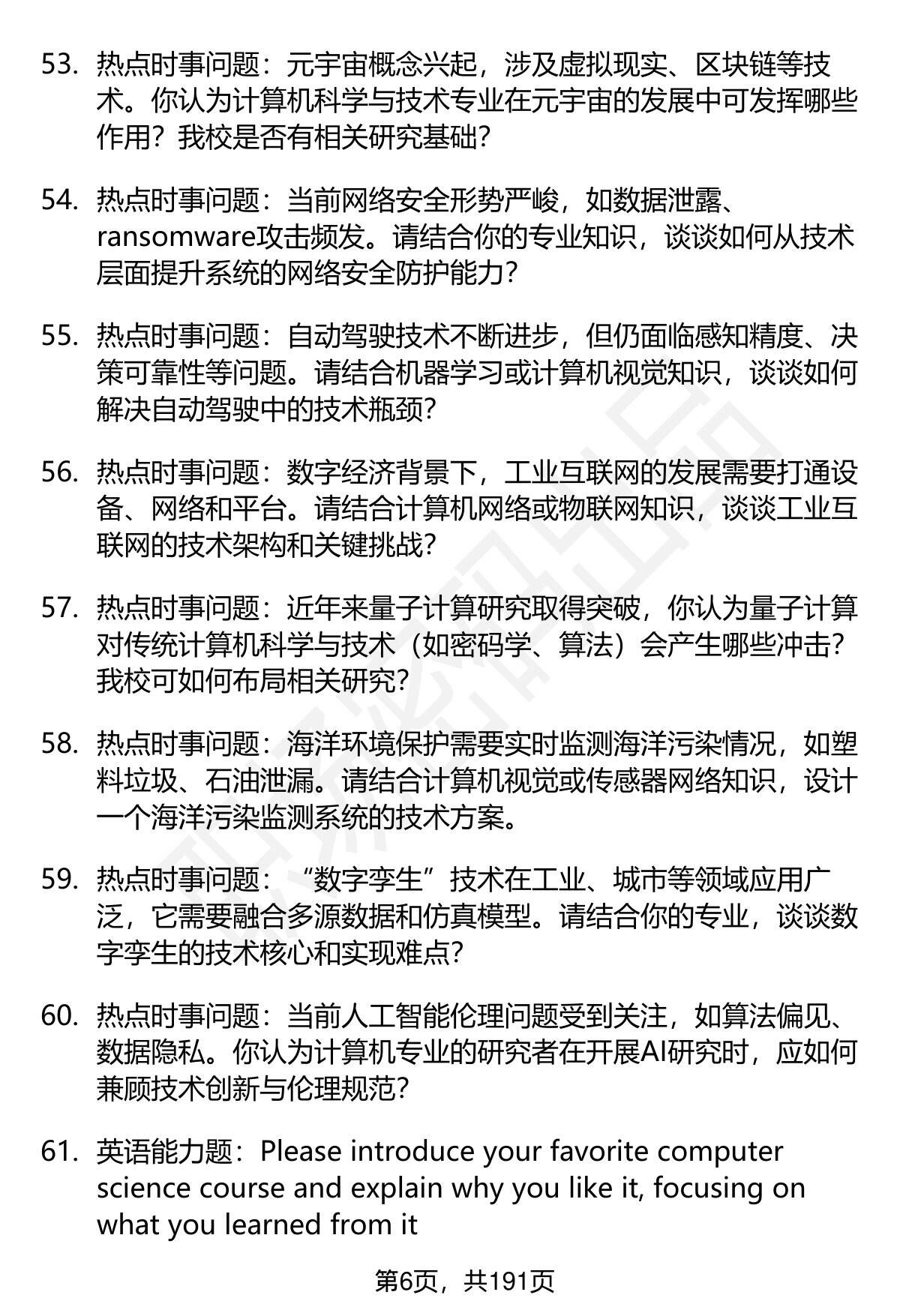 53. 热点时事问题：元宇宙概念兴起，涉及虚拟现实、区块链等技术。你认为计算机科学与技术专业在元宇宙的发展中可发挥哪些作用？我校是否有相关研究基础？

54. 热点时事问题：当前网络安全形势严峻，如数据泄露、ransomware攻击频发。请结合你的专业知识，谈谈如何从技术层面提升系统的网络安全防护能力？

55. 热点时事问题：自动驾驶技术不断进步，但仍面临感知精度、决策可靠性等问题。请结合机器学习或计算机视觉知识，谈谈如何解决自动驾驶中的技术瓶颈？

56. 热点时事问题：数字经济背景下，工业互联网的发展需要打通设备、网络和平台。请结合计算机网络或物联网知识，谈谈工业互联网的技术架构和关键挑战？

57. 热点时事问题：近年来量子计算研究取得突破，你认为量子计算对传统计算机科学与技术（如密码学、算法）会产生哪些冲击？我校可如何布局相关研究？

58. 热点时事问题：海洋环境保护需要实时监测海洋污染情况，如塑料垃圾、石油泄漏。请结合计算机视觉或传感器网络知识，设计一个海洋污染监测系统的技术方案。

59. 热点时事问题：“数字孪生”技术在工业、城市等领域应用广泛，它需要融合多源数据和仿真模型。请结合你的专业，谈谈数字孪生的技术核心和实现难点？

60. 热点时事问题：当前人工智能伦理问题受到关注，如算法偏见、数据隐私。你认为计算机专业的研究者在开展AI研究时，应如何兼顾技术创新与伦理规范？

61. 英语能力题：Please introduce your favorite computer science course and explain why you like it, focusing on what you learned from it

第6页，共191页